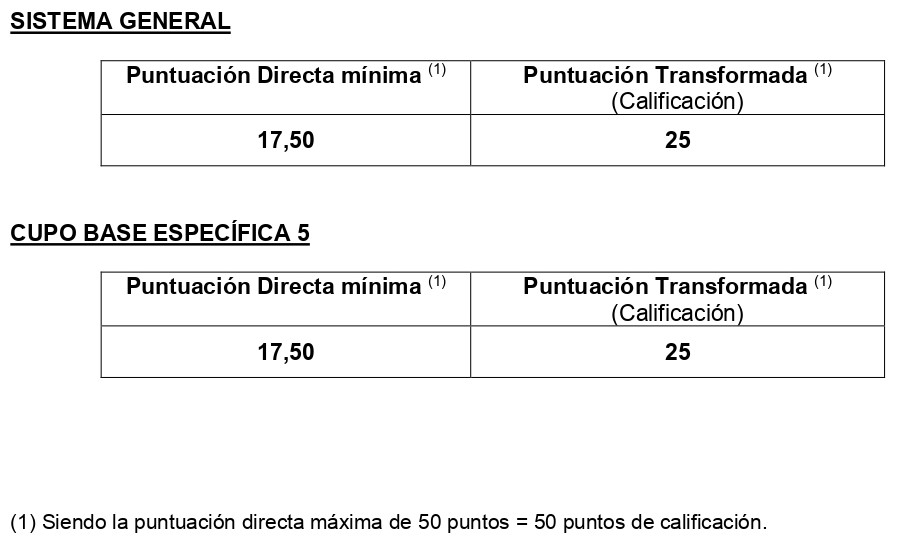 SISTEMA GENERAL

| Puntuación Directa mínima $^{(1)}$ | Puntuación Transformada $^{(1)}$ (Calificación) |
|---|---|
| 17,50 | 25 |

CUPO BASE ESPECÍFICA 5

| Puntuación Directa mínima $^{(1)}$ | Puntuación Transformada $^{(1)}$ (Calificación) |
|---|---|
| 17,50 | 25 |

(1) Siendo la puntuación directa máxima de 50 puntos = 50 puntos de calificación.